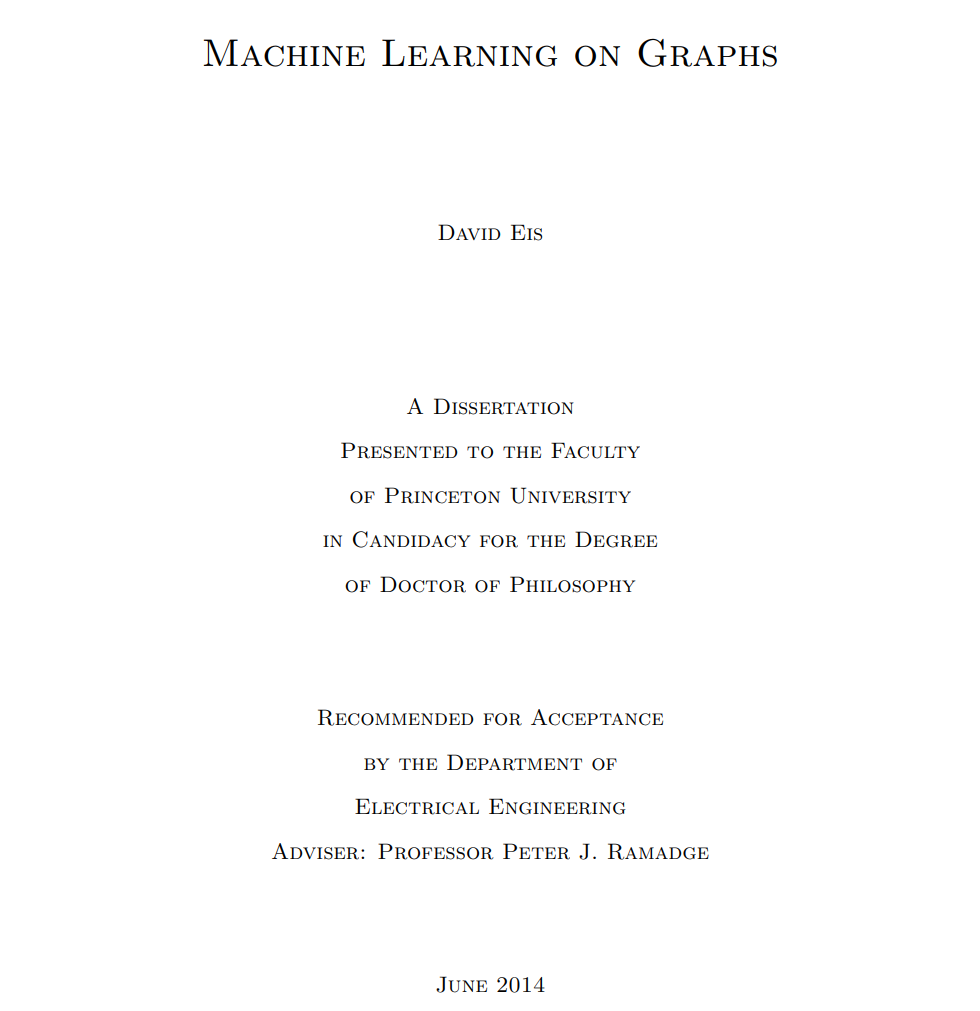 Machine Learning on Graphs

David Eis

A Dissertation
Presented to the Faculty
of Princeton University
in Candidacy for the Degree
of Doctor of Philosophy

Recommended for Acceptance
by the Department of
Electrical Engineering
Adviser: Professor Peter J. Ramadge

June 2014